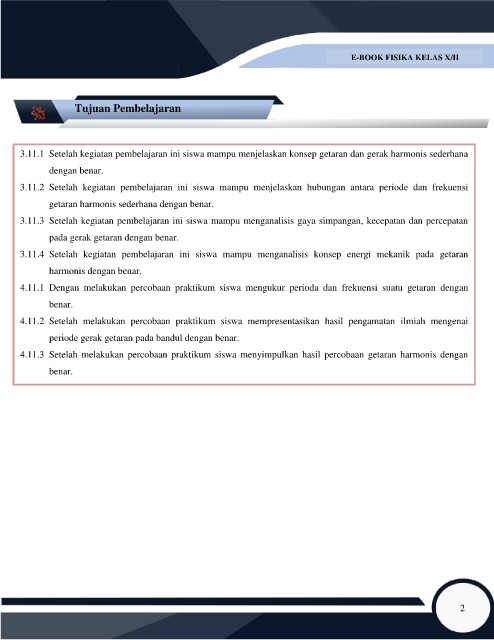 E-BOOK FISIKA KELAS X/II

Tujuan Pembelajaran

3.11.1 Setelah kegiatan pembelajaran ini siswa mampu menjelaskan konsep getaran dan gerak harmonis sederhana dengan benar.

3.11.2 Setelah kegiatan pembelajaran ini siswa mampu menjelaskan hubungan antara periode dan frekuensi getaran harmonis sederhana dengan benar.

3.11.3 Setelah kegiatan pembelajaran ini siswa mampu menganalisis gaya simpangan, kecepatan dan percepatan pada gerak getaran dengan benar.

3.11.4 Setelah kegiatan pembelajaran ini siswa mampu menganalisis konsep energi mekanik pada getaran harmonis dengan benar.

4.11.1 Dengan melakukan percobaan praktikum siswa mengukur perioda dan frekuensi suatu getaran dengan benar.

4.11.2 Setelah melakukan percobaan praktikum siswa mempresentasikan hasil pengamatan ilmiah mengenai periode gerak getaran pada bandul dengan benar.

4.11.3 Setelah melakukan percobaan praktikum siswa menyimpulkan hasil percobaan getaran harmonis dengan benar.

2